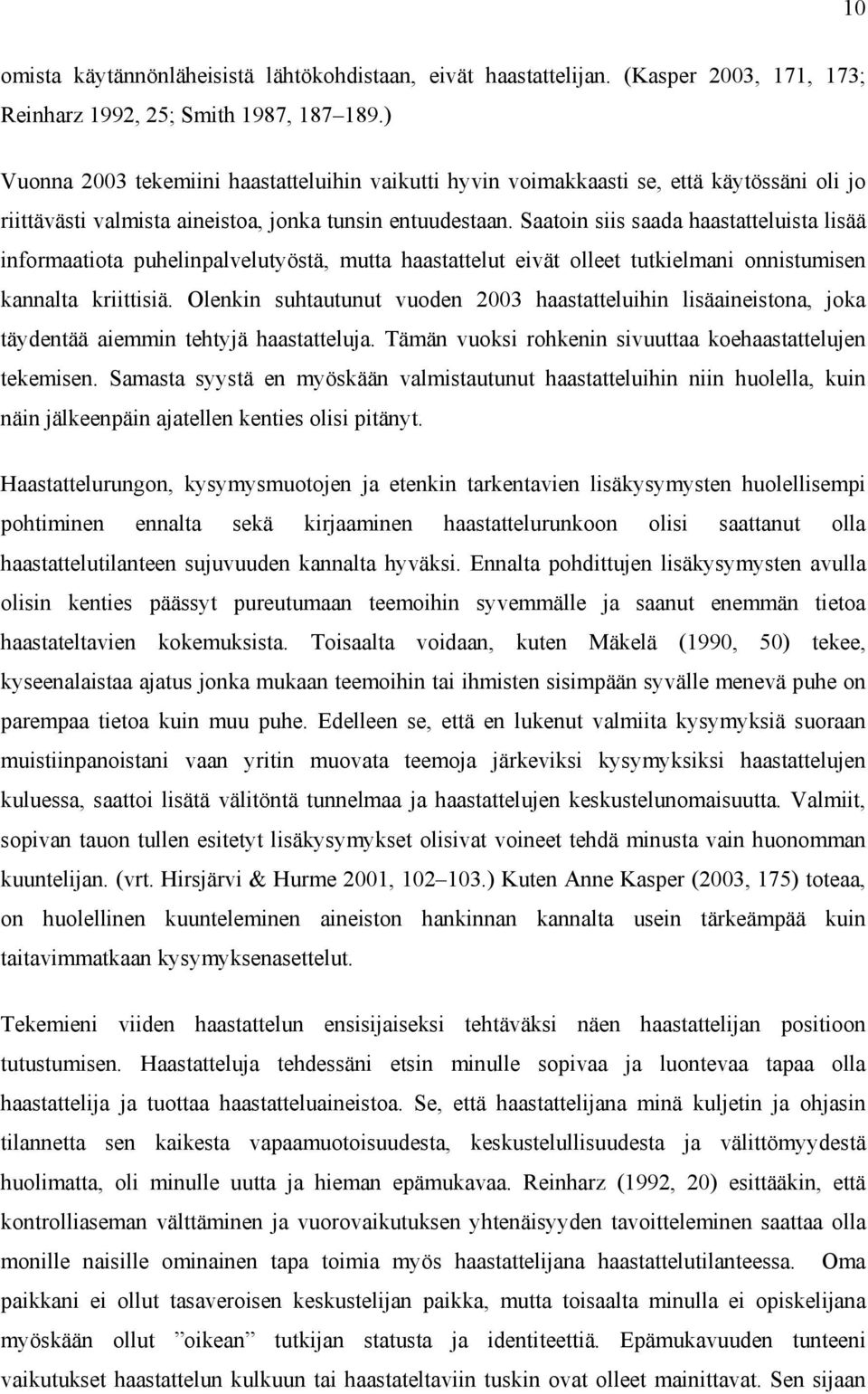 10

omista käytännönläheisistä lähtökohdistaan, eivät haastattelijan. (Kasper 2003, 171, 173; Reinharz 1992, 25; Smith 1987, 187–189.)

Vuonna 2003 tekemiini haastatteluihin vaikutti hyvin voimakkaasti se, että käytössäni oli jo riittävästi valmista aineistoa, jonka tunsin entuudestaan. Saatoin siis saada haastatteluista lisää informaatiota puhelinpalvelutyöstä, mutta haastattelut eivät olleet tutkielmani onnistumisen kannalta kriittisiä. Olenkin suhtautunut vuoden 2003 haastatteluihin lisäaineistona, joka täydentää aiemmin tehtyjä haastatteluja. Tämän vuoksi rohkenin sivuuttaa koehaastattelujen tekemisen. Samasta syystä en myöskään valmistautunut haastatteluihin niin huolella, kuin näin jälkeenpäin ajatellen kenties olisi pitänyt.

Haastattelurungon, kysymysmuotojen ja etenkin tarkentavien lisäkysymysten huolellisempi pohtiminen ennalta sekä kirjaaminen haastattelurunkoon olisi saattanut olla haastattelutilanteen sujuvuuden kannalta hyväksi. Ennalta pohdittujen lisäkysymysten avulla olisin kenties päässyt pureutumaan teemoihin syvemmälle ja saanut enemmän tietoa haastateltavien kokemuksista. Toisaalta voidaan, kuten Mäkelä (1990, 50) tekee, kyseenalaistaa ajatus jonka mukaan teemoihin tai ihmisten sisimpään syvälle menevä puhe on parempaa tietoa kuin muu puhe. Edelleen se, että en lukenut valmiita kysymyksiä suoraan muistiinpanoistani vaan yritin muovata teemoja järkeviksi kysymyksiksi haastattelujen kuluessa, saattoi lisätä välitöntä tunnelmaa ja haastattelujen keskustelunomaisuutta. Valmiit, sopivan tauon tullen esitetyt lisäkysymykset olisivat voineet tehdä minusta vain huonomman kuuntelijan. (vrt. Hirsjärvi & Hurme 2001, 102–103.) Kuten Anne Kasper (2003, 175) toteaa, on huolellinen kuunteleminen aineiston hankinnan kannalta usein tärkeämpää kuin taitavimmatkaan kysymyksenasettelut.

Tekemieni viiden haastattelun ensisijaiseksi tehtäväksi näen haastattelijan positioon tutustumisen. Haastatteluja tehdessäni etsin minulle sopivaa ja luontevaa tapaa olla haastattelija ja tuottaa haastatteluaineistoa. Se, että haastattelijana minä kuljetin ja ohjasin tilannetta sen kaikesta vapaamuotoisuudesta, keskustelullisuudesta ja välittömyydestä huolimatta, oli minulle uutta ja hieman epämukavaa. Reinharz (1992, 20) esittääkin, että kontrolliaseman välttäminen ja vuorovaikutuksen yhtenäisyyden tavoitteleminen saattaa olla monille naisille ominainen tapa toimia myös haastattelijana haastattelutilanteessa. Oma paikkani ei ollut tasaveroisen keskustelijan paikka, mutta toisaalta minulla ei opiskelijana myöskään ollut ”oikean” tutkijan statusta ja identiteettiä. Epämukavuuden tunteeni vaikutukset haastattelun kulkuun tai haastateltaviin tuskin ovat olleet mainittavat. Sen sijaan